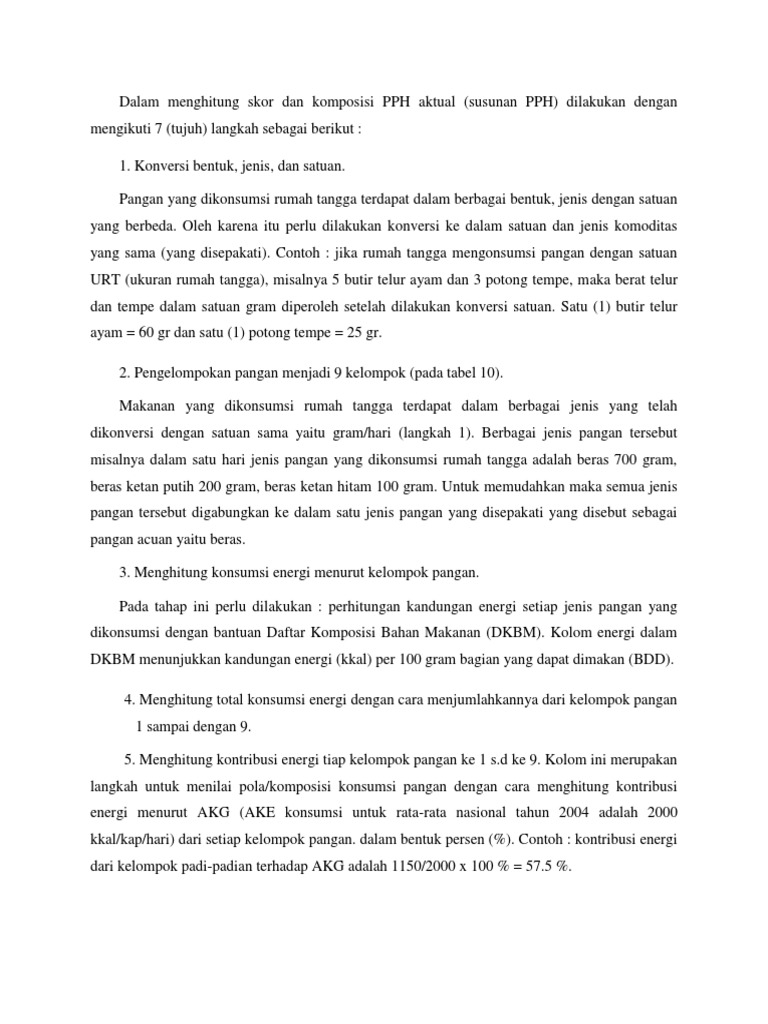 Dalam menghitung skor dan komposisi PPH aktual (susunan PPH) dilakukan dengan mengikuti 7 (tujuh) langkah sebagai berikut :

1. Konversi bentuk, jenis, dan satuan.

Pangan yang dikonsumsi rumah tangga terdapat dalam berbagai bentuk, jenis dengan satuan yang berbeda. Oleh karena itu perlu dilakukan konversi ke dalam satuan dan jenis komoditas yang sama (yang disepakati). Contoh : jika rumah tangga mengonsumsi pangan dengan satuan URT (ukuran rumah tangga), misalnya 5 butir telur ayam dan 3 potong tempe, maka berat telur dan tempe dalam satuan gram diperoleh setelah dilakukan konversi satuan. Satu (1) butir telur ayam = 60 gr dan satu (1) potong tempe = 25 gr.

2. Pengelompokan pangan menjadi 9 kelompok (pada tabel 10).

Makanan yang dikonsumsi rumah tangga terdapat dalam berbagai jenis yang telah dikonversi dengan satuan sama yaitu gram/hari (langkah 1). Berbagai jenis pangan tersebut misalnya dalam satu hari jenis pangan yang dikonsumsi rumah tangga adalah beras 700 gram, beras ketan putih 200 gram, beras ketan hitam 100 gram. Untuk memudahkan maka semua jenis pangan tersebut digabungkan ke dalam satu jenis pangan yang disepakati yang disebut sebagai pangan acuan yaitu beras.

3. Menghitung konsumsi energi menurut kelompok pangan.

Pada tahap ini perlu dilakukan : perhitungan kandungan energi setiap jenis pangan yang dikonsumsi dengan bantuan Daftar Komposisi Bahan Makanan (DKBM). Kolom energi dalam DKBM menunjukkan kandungan energi (kkal) per 100 gram bagian yang dapat dimakan (BDD).

4. Menghitung total konsumsi energi dengan cara menjumlahkannya dari kelompok pangan 1 sampai dengan 9.

5. Menghitung kontribusi energi tiap kelompok pangan ke 1 s.d ke 9. Kolom ini merupakan langkah untuk menilai pola/komposisi konsumsi pangan dengan cara menghitung kontribusi energi menurut AKG (AKE konsumsi untuk rata-rata nasional tahun 2004 adalah 2000 kkal/kap/hari) dari setiap kelompok pangan. dalam bentuk persen (%). Contoh : kontribusi energi dari kelompok padi-padian terhadap AKG adalah 1150/2000 x 100 % = 57.5 %.